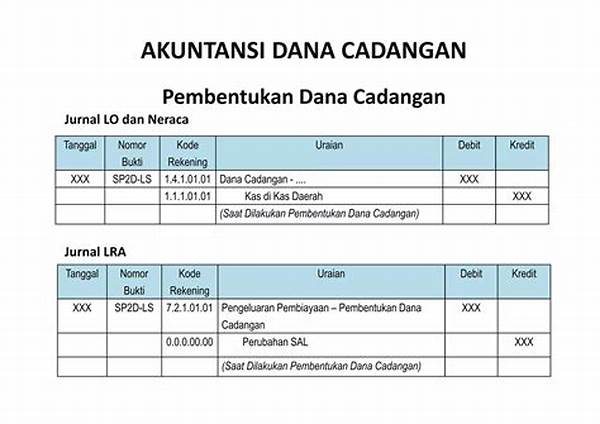 AKUNTANSI DANA CADANGAN

Pembentukan Dana Cadangan

Jurnal LO dan Neraca

| Tanggal | Nomor Bukti | Kode Rekening | Uraian | Debit | Kredit |
|---|---|---|---|---|---|
| XXX | SP2D-LS | 1.4.1.01.01 | Dana Cadangan - .... | XXX | |
| | | 1.1.1.01.01 | Kas di Kas Daerah | | XXX |
| | | | (Saat Dilakukan Pembentukan Dana Cadangan) | | |

Jurnal LRA

| Tanggal | Nomor Bukti | Kode Rekening | Uraian | Debit | Kredit |
|---|---|---|---|---|---|
| XXX | SP2D-LS | 7.2.1.01.01 | Pengeluaran Pembiayaan – Pembentukan Dana Cadangan | XXX | |
| | | 0.0.0.00.00 | Perubahan SAL | | XXX |
| | | | (Saat Dilakukan Pembentukan Dana Cadangan) | | |